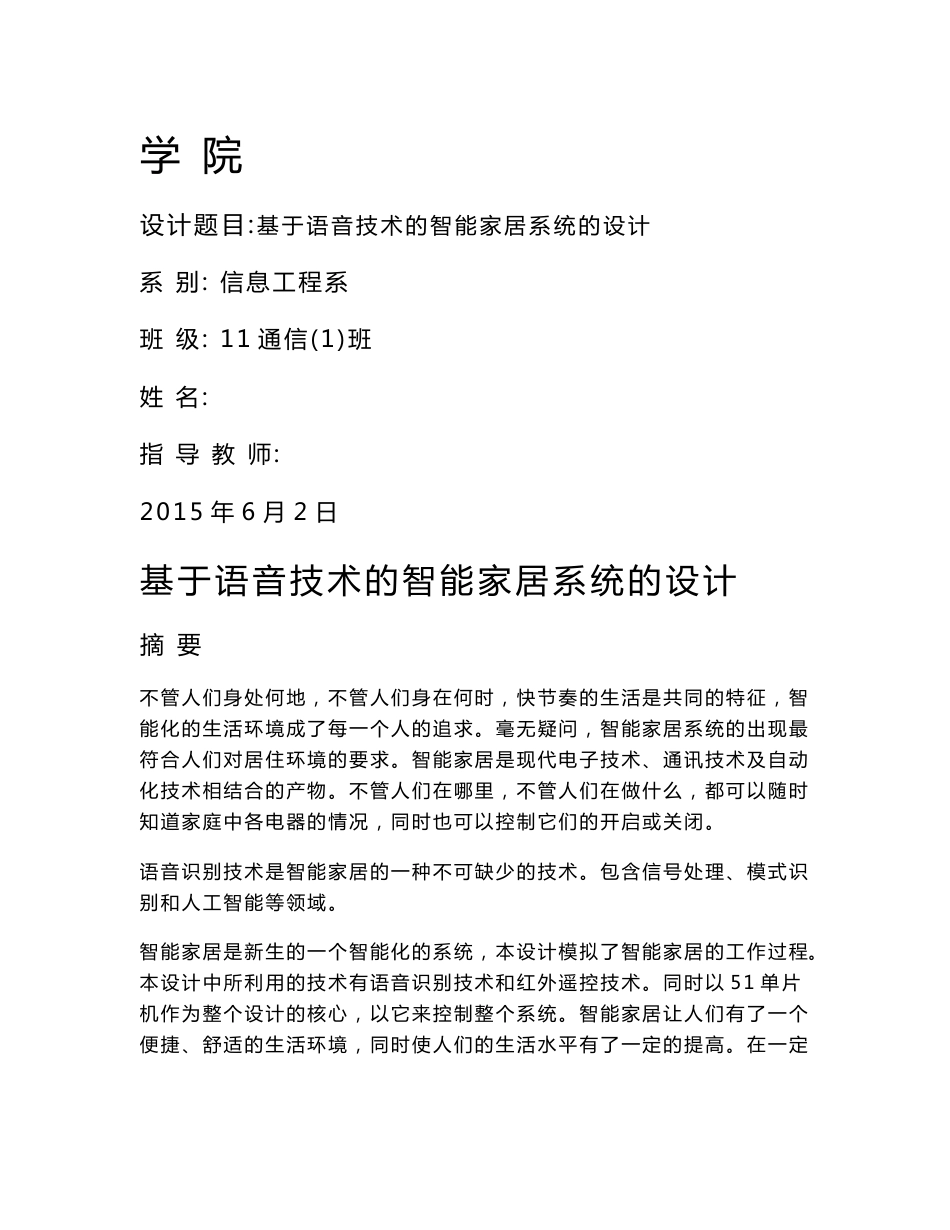 学 院

设计题目:基于语音技术的智能家居系统的设计

系 别: 信息工程系

班 级: 11 通信(1)班

姓 名:

指 导 教 师:

2015 年 6 月 2 日

基于语音技术的智能家居系统的设计

摘 要

不管人们身处何地，不管人们身在何时，快节奏的生活是共同的特征，智能化的生活环境成了每一个人的追求。毫无疑问，智能家居系统的出现最符合人们对居住环境的要求。智能家居是现代电子技术、通讯技术及自动化技术相结合的产物。不管人们在哪里，不管人们在做什么，都可以随时知道家庭中各电器的情况，同时也可以控制它们的开启或关闭。

语音识别技术是智能家居的一种不可缺少的技术。包含信号处理、模式识别和人工智能等领域。

智能家居是新生的一个智能化的系统，本设计模拟了智能家居的工作过程。本设计中所利用的技术有语音识别技术和红外遥控技术。同时以 51 单片机作为整个设计的核心，以它来控制整个系统。智能家居让人们有了一个便捷、舒适的生活环境，同时使人们的生活水平有了一定的提高。在一定